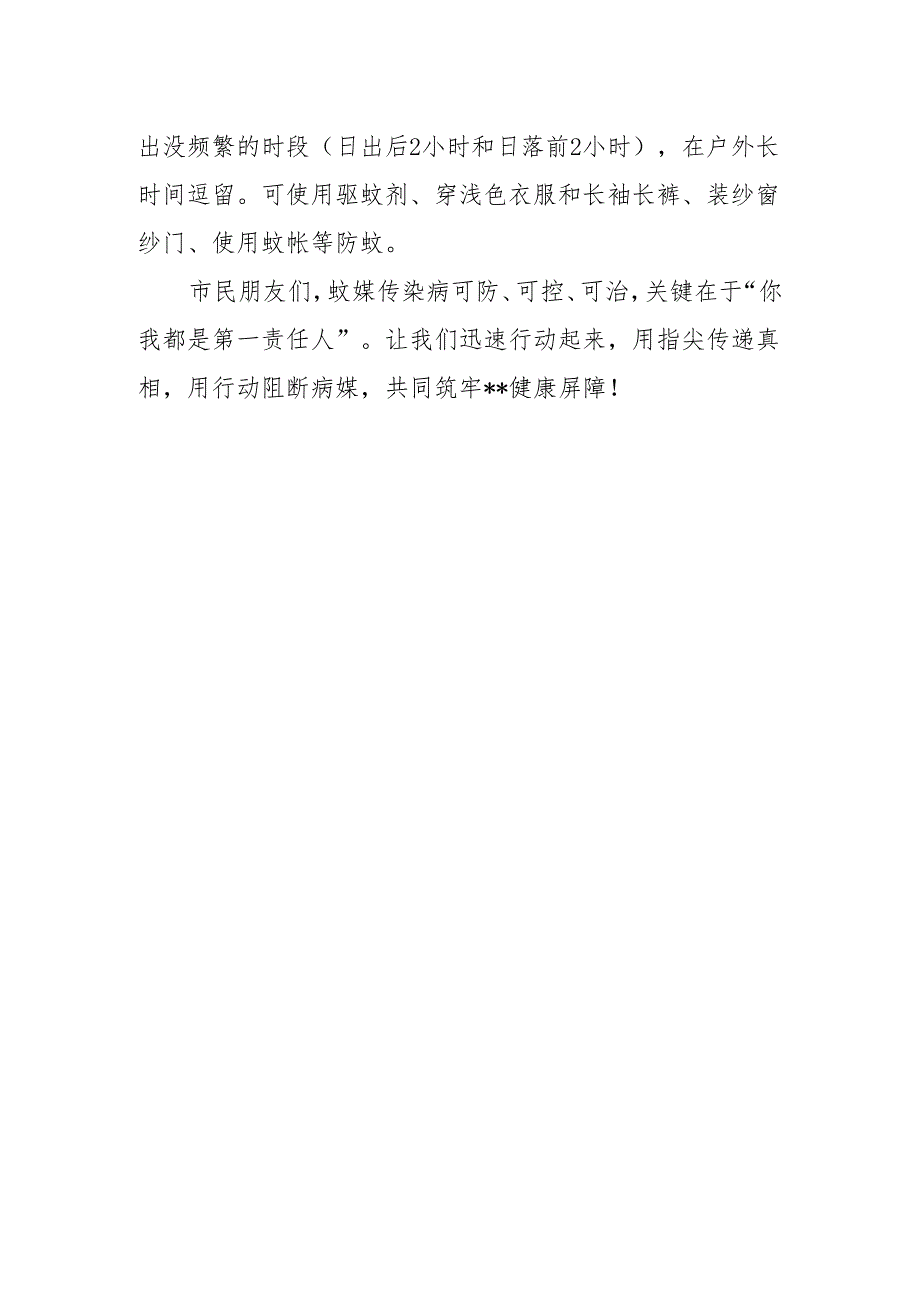 出没频繁的时段（日出后2小时和日落前2小时），在户外长时间逗留。可使用驱蚊剂、穿浅色衣服和长袖长裤、装纱窗纱门、使用蚊帐等防蚊。

市民朋友们，蚊媒传染病可防、可控、可治，关键在于“你我都是第一责任人”。让我们迅速行动起来，用指尖传递真相，用行动阻断病媒，共同筑牢**健康屏障！